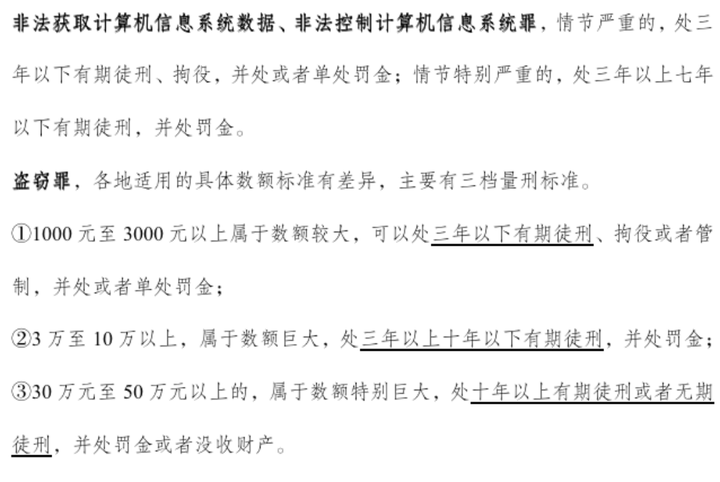 非法获取计算机信息系统数据、非法控制计算机信息系统罪，情节严重的，处三年以下有期徒刑、拘役，并处或者单处罚金；情节特别严重的，处三年以上七年以下有期徒刑，并处罚金。

盗窃罪，各地适用的具体数额标准有差异，主要有三档量刑标准。

①1000 元至 3000 元以上属于数额较大，可以处三年以下有期徒刑、拘役或者管制，并处或者单处罚金；

②3 万至 10 万以上，属于数额巨大，处三年以上十年以下有期徒刑，并处罚金；

③30 万元至 50 万元以上的，属于数额特别巨大，处十年以上有期徒刑或者无期徒刑，并处罚金或者没收财产。